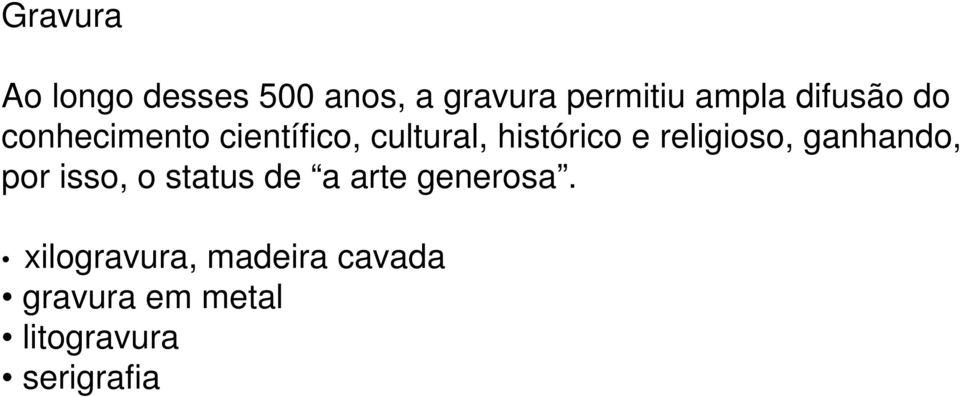 Gravura

Ao longo desses 500 anos, a gravura permitiu ampla difusão do conhecimento científico, cultural, histórico e religioso, ganhando, por isso, o status de “a arte generosa”.

• xilogravura, madeira cavada
• gravura em metal
• litogravura
• serigrafia